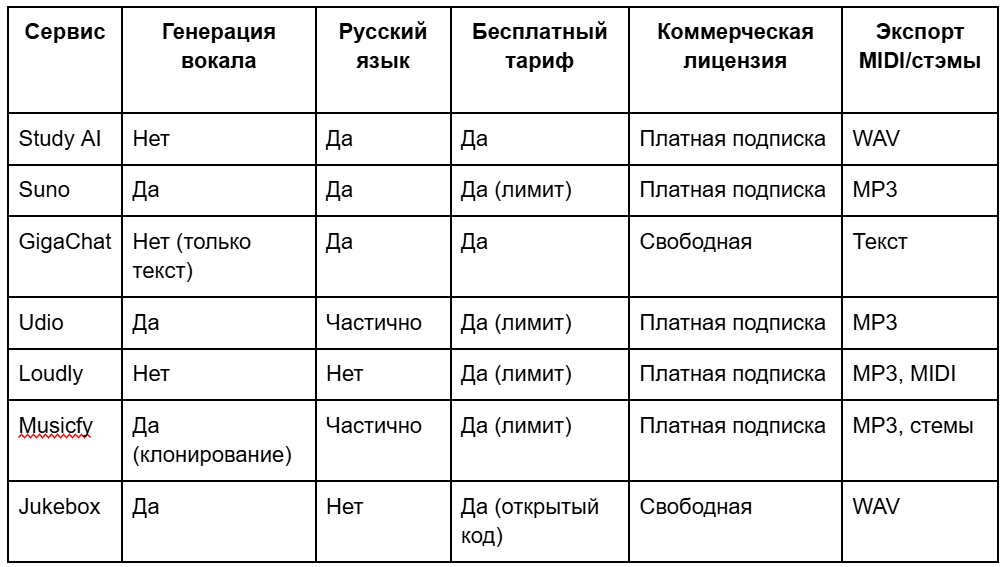 | Сервис | Генерация вокала | Русский язык | Бесплатный тариф | Коммерческая лицензия | Экспорт MIDI/стэмы |
|---|---|---|---|---|---|
| Study AI | Нет | Да | Да | Платная подписка | WAV |
| Suno | Да | Да | Да (лимит) | Платная подписка | MP3 |
| GigaChat | Нет (только текст) | Да | Да | Свободная | Текст |
| Udio | Да | Частично | Да (лимит) | Платная подписка | MP3 |
| Loudly | Нет | Нет | Да (лимит) | Платная подписка | MP3, MIDI |
| Musicfy | Да (клонирование) | Частично | Да (лимит) | Платная подписка | MP3, стемы |
| Jukebox | Да | Нет | Да (открытый код) | Свободная | WAV |